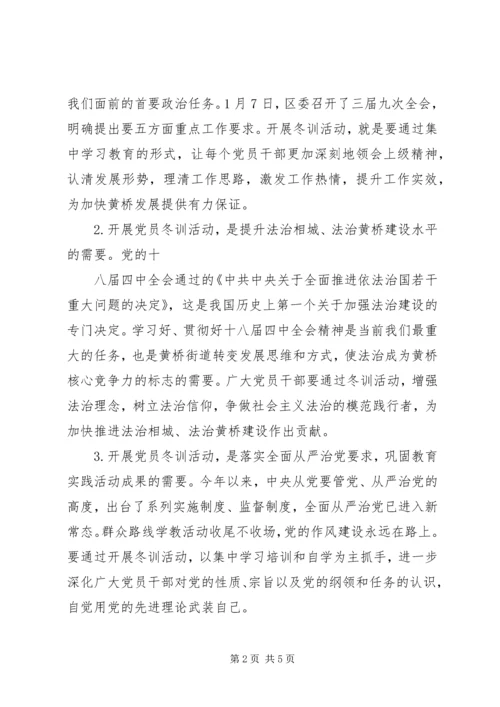 我们面前的首要政治任务。1月7日，区委召开了三届九次全会，明确提出要五方面重点工作要求。开展冬训活动，就是要通过集中学习教育的形式，让每个党员干部更加深刻地领会上级精神，认清发展形势，理清工作思路，激发工作热情，提升工作实效，为加快黄桥发展提供有力保证。

2.开展党员冬训活动，是提升法治相城、法治黄桥建设水平的需要。党的十

八届四中全会通过的《中共中央关于全面推进依法治国若干重大问题的决定》，这是我国历史上第一个关于加强法治建设的专门决定。学习好、贯彻好十八届四中全会精神是当前我们最重大的任务，也是黄桥街道转变发展思维和方式，使法治成为黄桥核心竞争力的标志的需要。广大党员干部要通过冬训活动，增强法治理念，树立法治信仰，争做社会主义法治的模范践行者，为加快推进法治相城、法治黄桥建设作出贡献。

3.开展党员冬训活动，是落实全面从严治党要求，巩固教育实践活动成果的需要。今年以来，中央从党要管党、从严治党的高度，出台了系列实施制度、监督制度，全面从严治党已进入新常态。群众路线学教活动收尾不收场，党的作风建设永远在路上。要通过开展冬训活动，以集中学习培训和自学为主抓手，进一步深化广大党员干部对党的性质、宗旨以及党的纲领和任务的认识，自觉用党的先进理论武装自己。

第2页 共5页